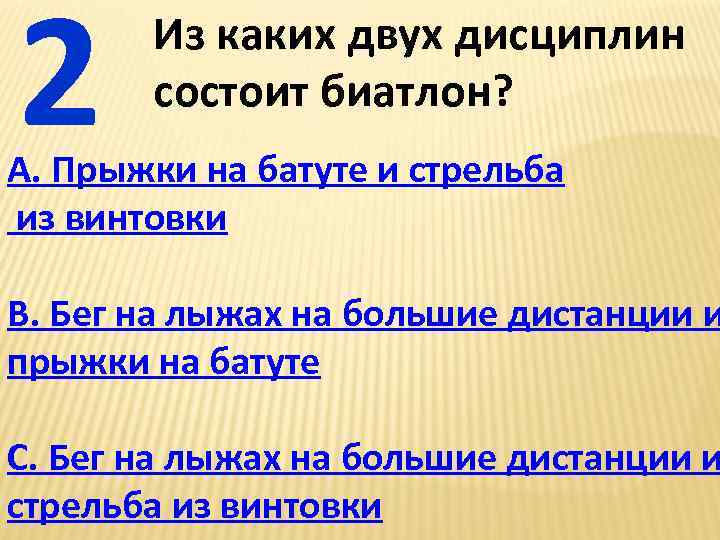 2

Из каких двух дисциплин состоит биатлон?

А. Прыжки на батуте и стрельба из винтовки

В. Бег на лыжах на большие дистанции и прыжки на батуте

С. Бег на лыжах на большие дистанции и стрельба из винтовки